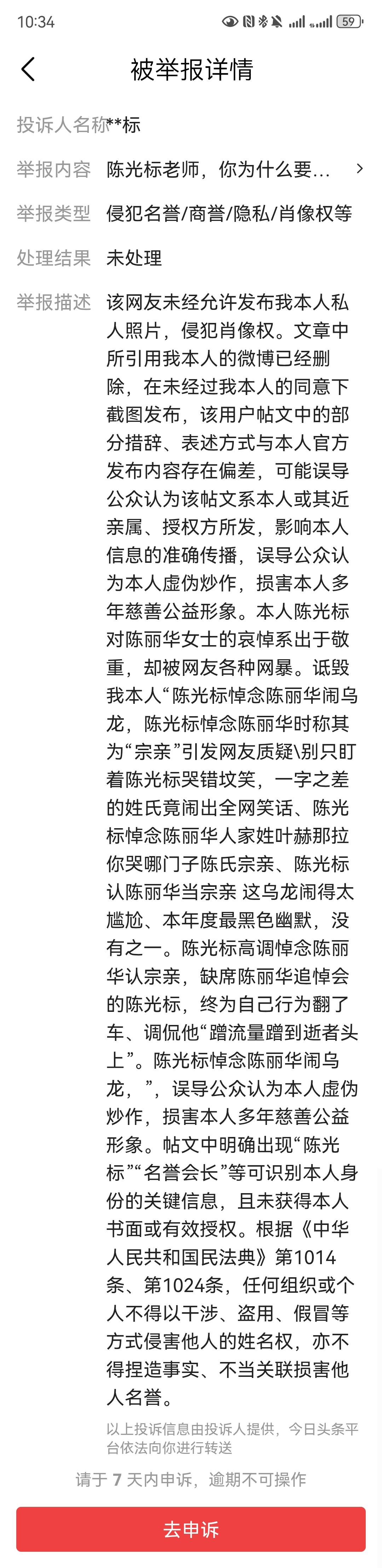 10:34 59

被举报详情

投诉人名称 **标

举报内容 陈光标老师，你为什么要...

举报类型 侵犯名誉/商誉/隐私/肖像权等

处理结果 未处理

举报描述 该网友未经允许发布我本人私人照片，侵犯肖像权。文章中所引用我本人的微博已经删除，在未经过我本人的同意下截图发布，该用户帖文中的部分措辞、表述方式与本人官方发布内容存在偏差，可能误导公众认为该帖文系本人或其近亲属、授权方所发，影响本人信息的准确传播，误导公众认为本人虚伪炒作，损害本人多年慈善公益形象。本人陈光标对陈丽华女士的哀悼系出于敬重，却被网友各种网暴。诋毁我本人“陈光标悼念陈丽华闹乌龙，陈光标悼念陈丽华时称其为“宗亲”引发网友质疑\别只盯着陈光标哭错坟笑，一字之差的姓氏竟闹出全网笑话、陈光标悼念陈丽华人家姓叶赫那拉你哭哪门子陈氏宗亲、陈光标认陈丽华当宗亲 这乌龙闹得太尴尬、本年度最黑色幽默，没有之一。陈光标高调悼念陈丽华认宗亲，缺席陈丽华追悼会的陈光标，终为自己行为翻了车、调侃他“蹭流量蹭到逝者头上”。陈光标悼念陈丽华闹乌龙，”，误导公众认为本人虚伪炒作，损害本人多年慈善公益形象。帖文中明确出现“陈光标”“名誉会长”等可识别本人身份的关键信息，且未获得本人书面或有效授权。根据《中华人民共和国民法典》第1014条、第1024条，任何组织或个人不得以干涉、盗用、假冒等方式侵害他人的姓名权，亦不得捏造事实、不当关联损害他人名誉。

以上投诉信息由投诉人提供，今日头条平台依法向你进行转送

请于 7 天内申诉，逾期不可操作

去申诉